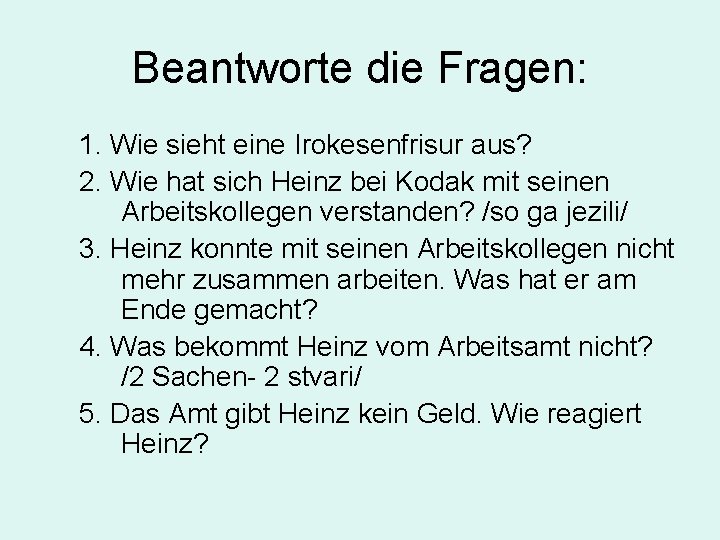 Beantworte die Fragen:

1. Wie sieht eine Irokesenfrisur aus?

2. Wie hat sich Heinz bei Kodak mit seinen Arbeitskollegen verstanden? /so ga jezili/

3. Heinz konnte mit seinen Arbeitskollegen nicht mehr zusammen arbeiten. Was hat er am Ende gemacht?

4. Was bekommt Heinz vom Arbeitsamt nicht? /2 Sachen- 2 stvari/

5. Das Amt gibt Heinz kein Geld. Wie reagiert Heinz?